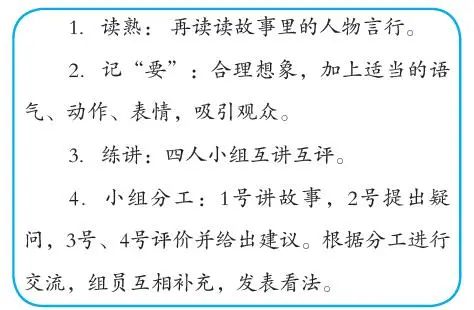 1. 读熟：再读读故事里的人物言行。

2. 记“要”：合理想象，加上适当的语气、动作、表情，吸引观众。

3. 练讲：四人小组互讲互评。

4. 小组分工：1号讲故事，2号提出疑问，3号、4号评价并给出建议。根据分工进行交流，组员互相补充，发表看法。